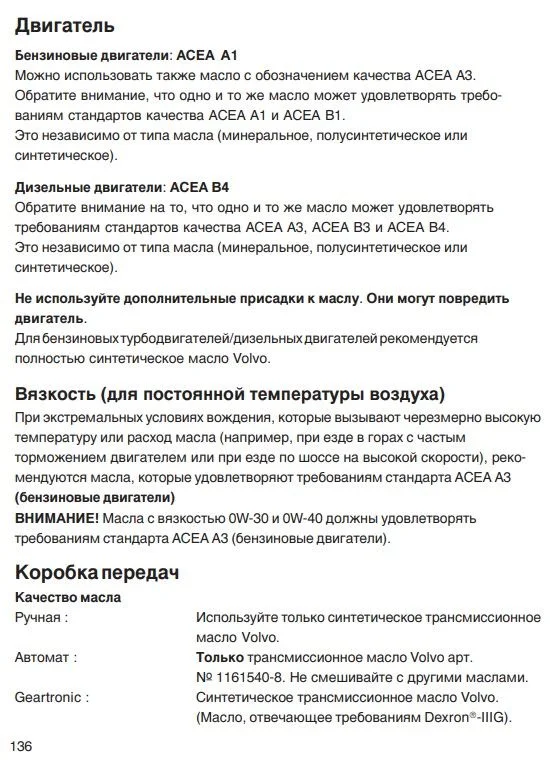 Двигатель

Бензиновые двигатели: ACEA A1
Можно использовать также масло с обозначением качества ACEA A3. Обратите внимание, что одно и то же масло может удовлетворять требованиям стандартов качества ACEA A1 и ACEA B1.
Это независимо от типа масла (минеральное, полусинтетическое или синтетическое).

Дизельные двигатели: ACEA B4
Обратите внимание на то, что одно и то же масло может удовлетворять требованиям стандартов качества ACEA A3, ACEA B3 и ACEA B4.
Это независимо от типа масла (минеральное, полусинтетическое или синтетическое).

Не используйте дополнительные присадки к маслу. Они могут повредить двигатель.
Для бензиновых турбодвигателей/дизельных двигателей рекомендуется полностью синтетическое масло Volvo.

Вязкость (для постоянной температуры воздуха)
При экстремальных условиях вождения, которые вызывают черезмерно высокую температуру или расход масла (например, при езде в горах с частым торможением двигателем или при езде по шоссе на высокой скорости), рекомендуются масла, которые удовлетворяют требованиям стандарта ACEA A3 (бензиновые двигатели)
ВНИМАНИЕ! Масла с вязкостью 0W-30 и 0W-40 должны удовлетворять требованиям стандарта ACEA A3 (бензиновые двигатели).

Коробка передач
Качество масла
Ручная : Используйте только синтетическое трансмиссионное масло Volvo.
Автомат : Только трансмиссионное масло Volvo арт. № 1161540-8. Не смешивайте с другими маслами.
Geartronic : Синтетическое трансмиссионное масло Volvo. (Масло, отвечающее требованиям Dexron®-IIIG).

136